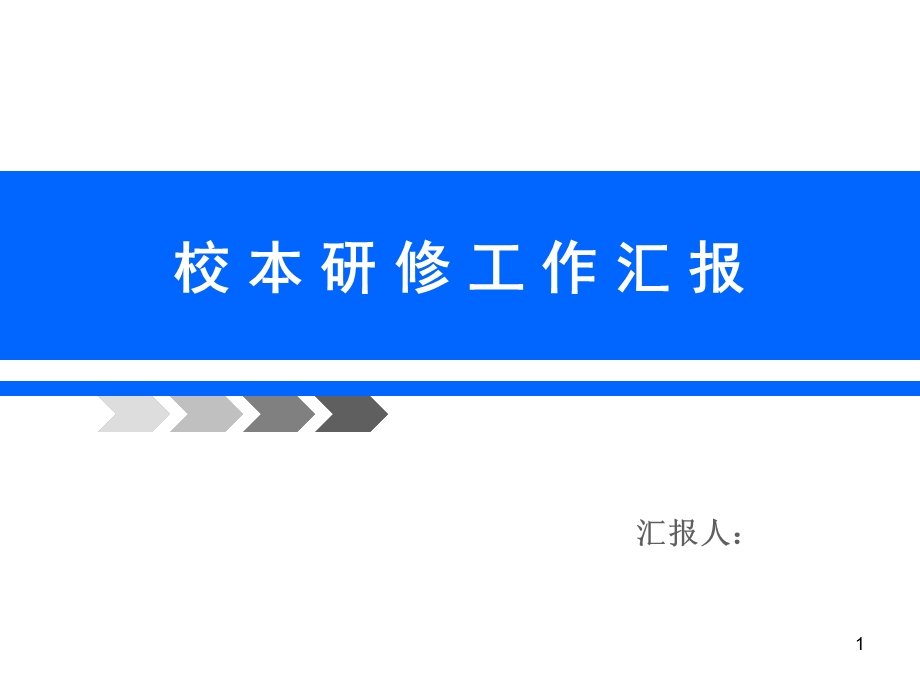 校本研修工作汇报

汇报人：

1